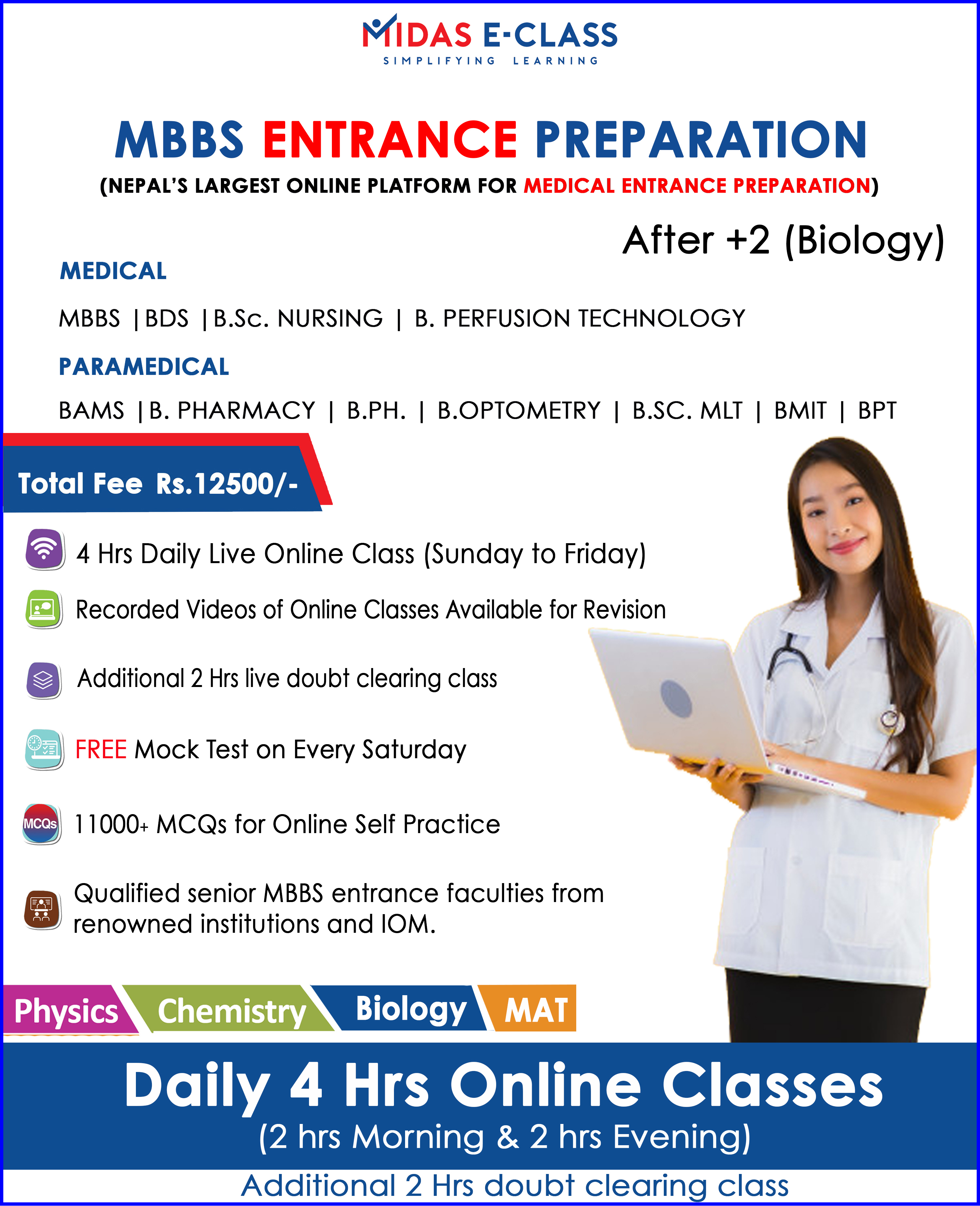 MIDAS E-CLASS
SIMPLIFYING LEARNING

MBBS ENTRANCE PREPARATION
(NEPAL'S LARGEST ONLINE PLATFORM FOR MEDICAL ENTRANCE PREPARATION)

After +2 (Biology)

MEDICAL
MBBS | BDS | B.Sc. NURSING | B. PERFUSION TECHNOLOGY

PARAMEDICAL
BAMS | B. PHARMACY | B.PH. | B.OPTOMETRY | B.SC. MLT | BMIT | BPT

Total Fee Rs.12500/-

4 Hrs Daily Live Online Class (Sunday to Friday)

Recorded Videos of Online Classes Available for Revision

Additional 2 Hrs live doubt clearing class

FREE Mock Test on Every Saturday

MCQs 11000+ MCQs for Online Self Practice

Qualified senior MBBS entrance faculties from renowned institutions and IOM.

Physics Chemistry Biology MAT

Daily 4 Hrs Online Classes
(2 hrs Morning & 2 hrs Evening)
Additional 2 Hrs doubt clearing class